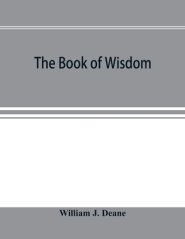 The Book of Wisdom

William J. Deane